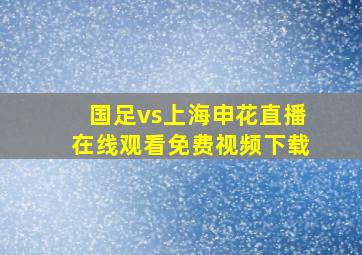 国足vs上海申花直播
在线观看免费视频下载